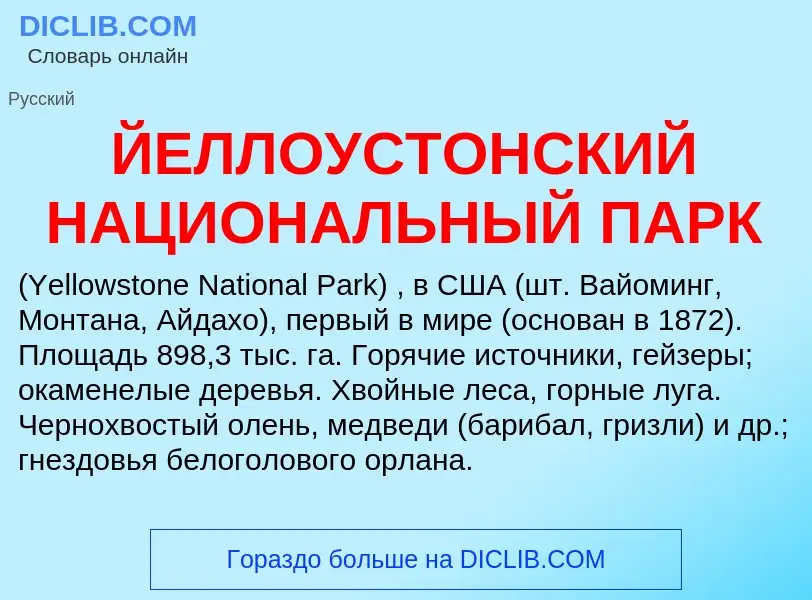 DICLIB.COM
Словарь онлайн

Русский

ЙЕЛЛОУСТОНСКИЙ НАЦИОНАЛЬНЫЙ ПАРК

(Yellowstone National Park) , в США (шт. Вайоминг, Монтана, Айдахо), первый в мире (основан в 1872). Площадь 898,3 тыс. га. Горячие источники, гейзеры; окаменелые деревья. Хвойные леса, горные луга. Чернохвостый олень, медведи (барибал, гризли) и др.; гнездовья белоголового орлана.

Гораздо больше на DICLIB.COM